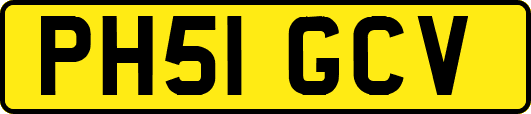 PH51 GCV